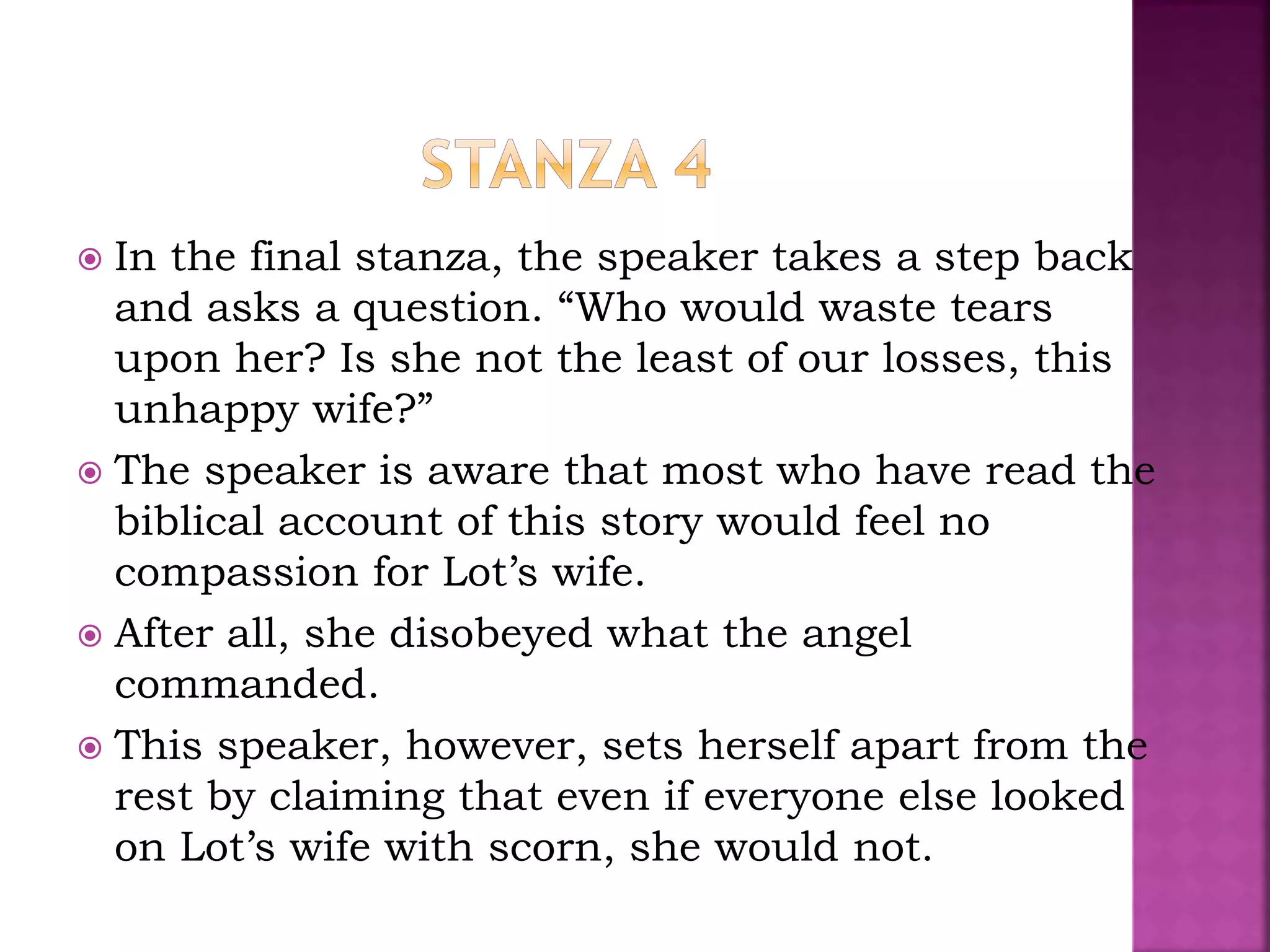 STANZA 4

In the final stanza, the speaker takes a step back and asks a question. “Who would waste tears upon her? Is she not the least of our losses, this unhappy wife?”

The speaker is aware that most who have read the biblical account of this story would feel no compassion for Lot’s wife.

After all, she disobeyed what the angel commanded.

This speaker, however, sets herself apart from the rest by claiming that even if everyone else looked on Lot’s wife with scorn, she would not.